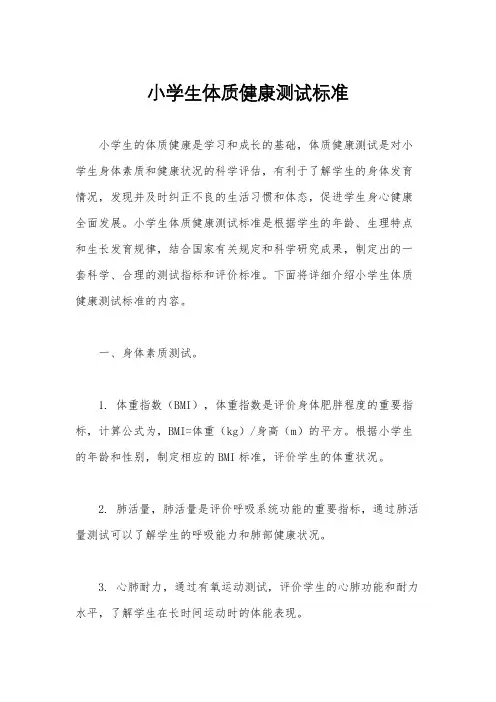 小学生体质健康测试标准

小学生的体质健康是学习和成长的基础，体质健康测试是对小学生身体素质和健康状况的科学评估，有利于了解学生的身体发育情况，发现并及时纠正不良的生活习惯和体态，促进学生身心健康全面发展。小学生体质健康测试标准是根据学生的年龄、生理特点和生长发育规律，结合国家有关规定和科学研究成果，制定出的一套科学、合理的测试指标和评价标准。下面将详细介绍小学生体质健康测试标准的内容。

一、身体素质测试。

1. 体重指数（BMI），体重指数是评价身体肥胖程度的重要指标，计算公式为，BMI=体重（kg）/身高（m）的平方。根据小学生的年龄和性别，制定相应的BMI标准，评价学生的体重状况。

2. 肺活量，肺活量是评价呼吸系统功能的重要指标，通过肺活量测试可以了解学生的呼吸能力和肺部健康状况。

3. 心肺耐力，通过有氧运动测试，评价学生的心肺功能和耐力水平，了解学生在长时间运动时的体能表现。